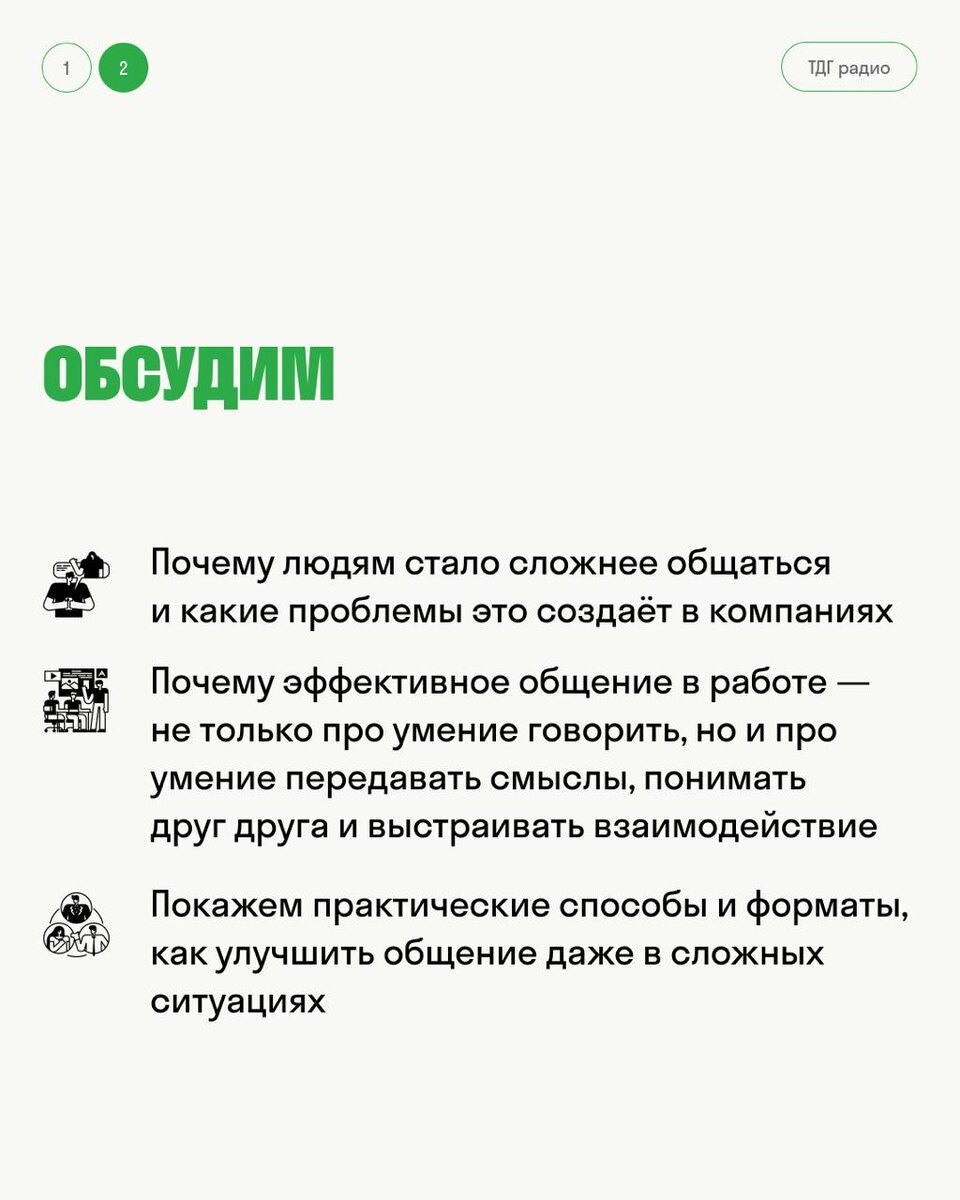 1 2

ТДГ радио

ОБСУДИМ

Почему людям стало сложнее общаться и какие проблемы это создаёт в компаниях

Почему эффективное общение в работе — не только про умение говорить, но и про умение передавать смыслы, понимать друг друга и выстраивать взаимодействие

Покажем практические способы и форматы, как улучшить общение даже в сложных ситуациях